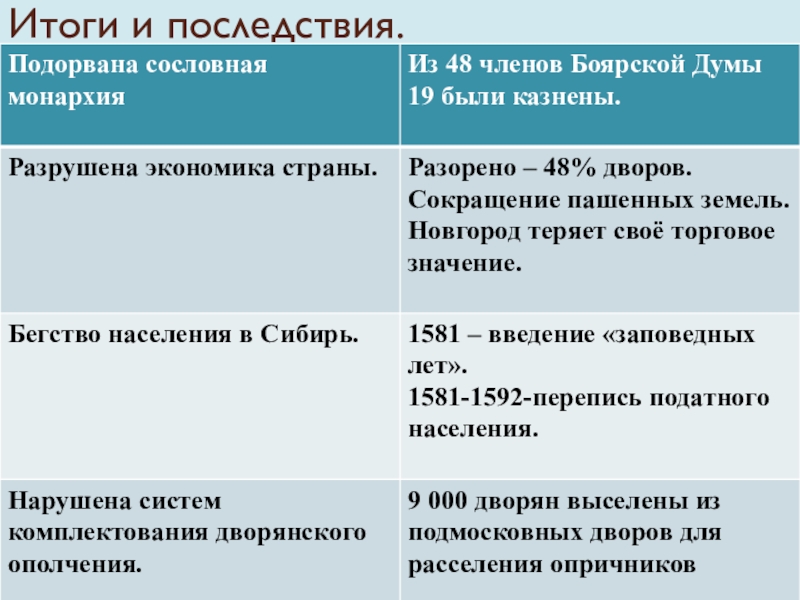 Итоги и последствия.

| Подорвана сословная монархия | Из 48 членов Боярской Думы 19 были казнены. |
|---|---|
| Разрушена экономика страны. | Разорено – 48% дворов. Сокращение пашенных земель. Новгород теряет своё торговое значение. |
| Бегство населения в Сибирь. | 1581 – введение «заповедных лет». 1581-1592-перепись податного населения. |
| Нарушена систем комплектования дворянского ополчения. | 9 000 дворян выселены из подмосковных дворов для расселения опричников |